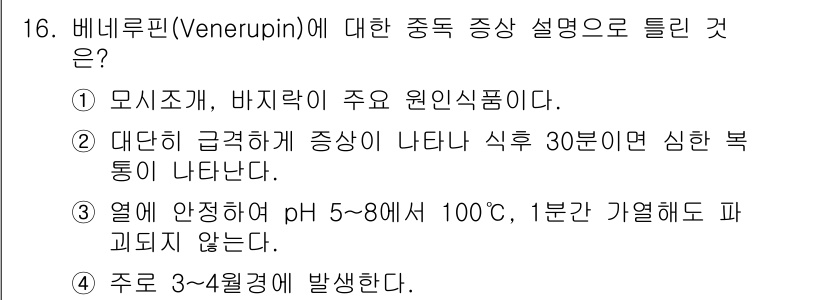 16. 베네루핀(Venerupin)에 대한 중독 증상 설명으로 틀린 것은?

① 모시조개, 바지락이 주요 원인식품이다.

② 대단히 급격하게 증상이 나타나 식후 30분이면 심한 복통이 나타난다.

③ 열에 안정하여 pH 5~8에서 100℃, 1분간 가열해도 파괴되지 않는다.

④ 주로 3~4월경에 발생한다.